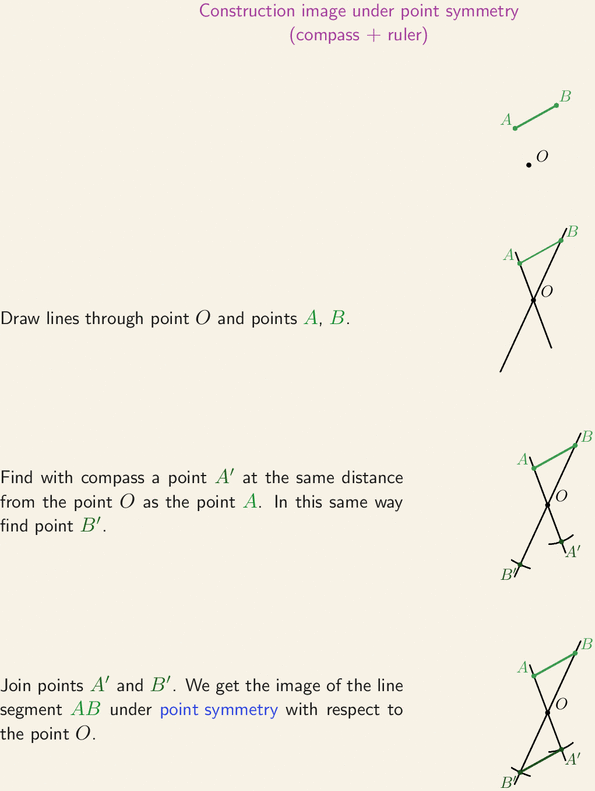 Construction image under point symmetry
(compass + ruler)

$A$ $B$
$O$

Draw lines through point $O$ and points $A$, $B$.

$A$ $B$
$O$

Find with compass a point $A'$ at the same distance from the point $O$ as the point $A$. In this same way find point $B'$.

$A$ $B$
$O$
$A'$
$B'$

Join points $A'$ and $B'$. We get the image of the line segment $AB$ under point symmetry with respect to the point $O$.

$A$ $B$
$O$
$A'$
$B'$